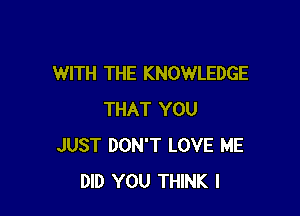 WITH THE KNOWLEDGE

THAT YOU

JUST DON'T LOVE ME

DID YOU THINK I